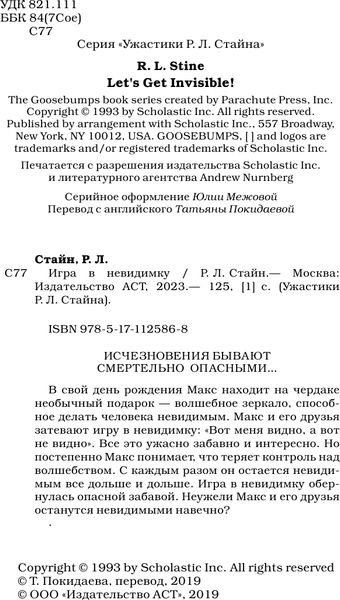 УДК 821.111
ББК 84(7Сое)
С77

Серия «Ужастики Р. Л. Стайна»

R. L. Stine
Let's Get Invisible!

The Goosebumps book series created by Parachute Press, Inc.
Copyright © 1993 by Scholastic Inc. All rights reserved.
Published by arrangement with Scholastic Inc., 557 Broadway, New York, NY 10012, USA. GOOSEBUMPS, [ ] and logos are trademarks and/or registered trademarks of Scholastic Inc.

Печатается с разрешения издательства Scholastic Inc. и литературного агентства Andrew Nurnberg

Серийное оформление Юлии Межовой
Перевод с английского Татьяны Покидаевой

Стайн, Р. Л.
С77 Игра в невидимку / Р. Л. Стайн.— Москва: Издательство АСТ, 2023.— 125, [1] с. (Ужастики Р. Л. Стайна).

ISBN 978-5-17-112586-8

ИСЧЕЗНОВЕНИЯ БЫВАЮТ СМЕРТЕЛЬНО ОПАСНЫМИ...

В свой день рождения Макс находит на чердаке необычный подарок — волшебное зеркало, способное делать человека невидимым. Макс и его друзья затевают игру в невидимку: «Вот меня видно, а вот не видно». Все это ужасно забавно и интересно. Но постепенно Макс понимает, что теряет контроль над волшебством. С каждым разом он остается невидимым все дольше и дольше. Игра в невидимку обернулась опасной забавой. Неужели Макс и его друзья останутся невидимыми навечно?

Copyright © 1993 by Scholastic Inc. All rights reserved
© Т. Покидаева, перевод, 2019
© ООО «Издательство АСТ», 2019